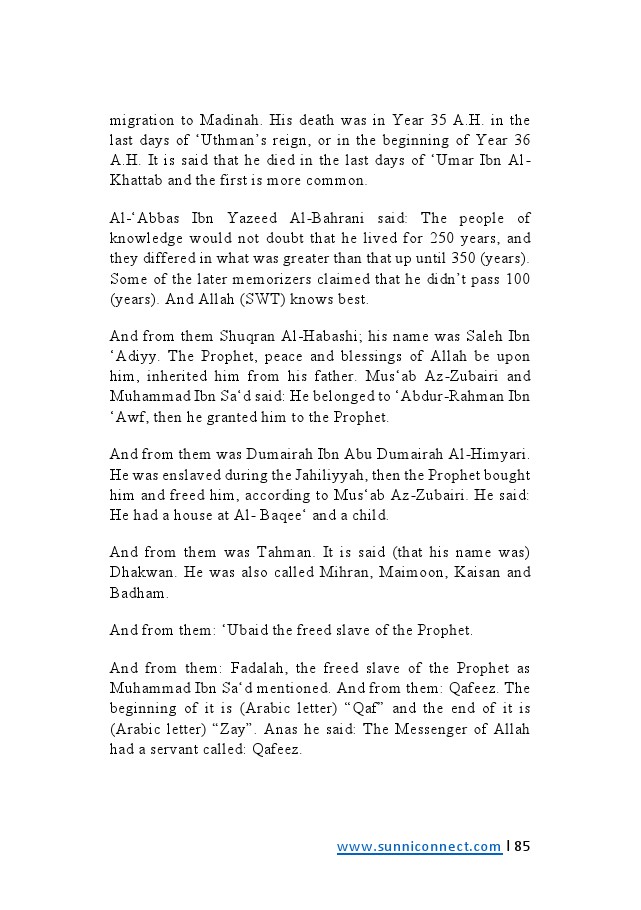 migration to Madinah. His death was in Year 35 A.H. in the last days of ‘Uthman’s reign, or in the beginning of Year 36 A.H. It is said that he died in the last days of ‘Umar Ibn Al-Khattab and the first is more common.

Al-‘Abbas Ibn Yazeed Al-Bahrani said: The people of knowledge would not doubt that he lived for 250 years, and they differed in what was greater than that up until 350 (years). Some of the later memorizers claimed that he didn’t pass 100 (years). And Allah (SWT) knows best.

And from them Shuqran Al-Habashi; his name was Saleh Ibn ‘Adiyy. The Prophet, peace and blessings of Allah be upon him, inherited him from his father. Mus‘ab Az-Zubairi and Muhammad Ibn Sa‘d said: He belonged to ‘Abdur-Rahman Ibn ‘Awf, then he granted him to the Prophet.

And from them was Dumairah Ibn Abu Dumairah Al-Himyari. He was enslaved during the Jahiliyyah, then the Prophet bought him and freed him, according to Mus‘ab Az-Zubairi. He said: He had a house at Al- Baqee‘ and a child.

And from them was Tahman. It is said (that his name was) Dhakwan. He was also called Mihran, Maimoon, Kaisan and Badham.

And from them: ‘Ubaid the freed slave of the Prophet.

And from them: Fadalah, the freed slave of the Prophet as Muhammad Ibn Sa‘d mentioned. And from them: Qafeez. The beginning of it is (Arabic letter) “Qaf” and the end of it is (Arabic letter) “Zay”. Anas he said: The Messenger of Allah had a servant called: Qafeez.

www.sunniconnect.com | 85